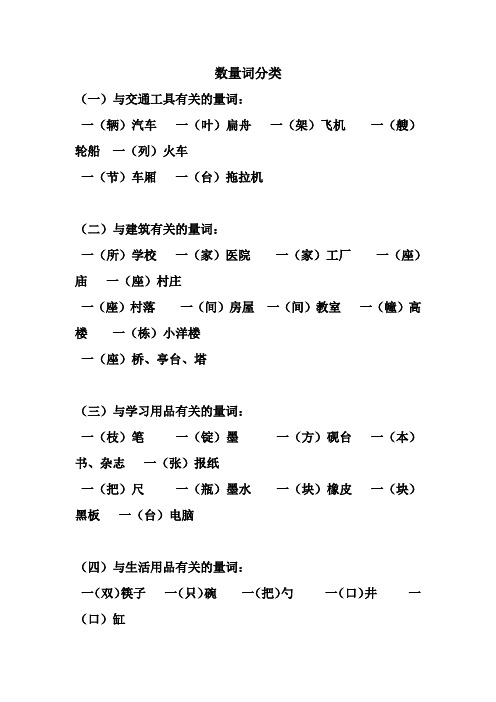 数量词分类

（一）与交通工具有关的量词：

一（辆）汽车　一（叶）扁舟　一（架）飞机　一（艘）轮船　一（列）火车

一（节）车厢　一（台）拖拉机

（二）与建筑有关的量词：

一（所）学校　一（家）医院　一（家）工厂　一（座）庙　一（座）村庄

一（座）村落　一（间）房屋　一（间）教室　一（幢）高楼　一（栋）小洋楼

一（座）桥、亭台、塔

（三）与学习用品有关的量词：

一（枝）笔　一（锭）墨　一（方）砚台　一（本）书、杂志　一（张）报纸

一（把）尺　一（瓶）墨水　一（块）橡皮　一（块）黑板　一（台）电脑

（四）与生活用品有关的量词：

一(双)筷子　一(只)碗　一(把)勺　一(口)井　一（口）缸